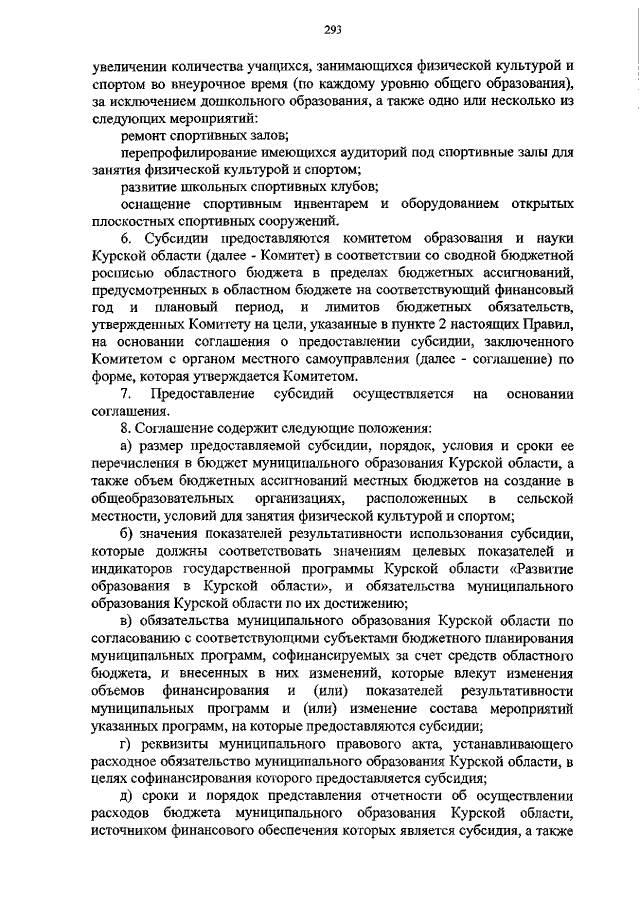 293

увеличении количества учащихся, занимающихся физической культурой и спортом во внеурочное время (по каждому уровню общего образования), за исключением дошкольного образования, а также одно или несколько из следующих мероприятий:

ремонт спортивных залов;

перепрофилирование имеющихся аудиторий под спортивные залы для занятия физической культурой и спортом;

развитие школьных спортивных клубов;

оснащение спортивным инвентарем и оборудованием открытых плоскостных спортивных сооружений.

6. Субсидии предоставляются комитетом образования и науки Курской области (далее - Комитет) в соответствии со сводной бюджетной росписью областного бюджета в пределах бюджетных ассигнований, предусмотренных в областном бюджете на соответствующий финансовый год и плановый период, и лимитов бюджетных обязательств, утвержденных Комитету на цели, указанные в пункте 2 настоящих Правил, на основании соглашения о предоставлении субсидии, заключенного Комитетом с органом местного самоуправления (далее - соглашение) по форме, которая утверждается Комитетом.

7. Предоставление субсидий осуществляется на основании соглашения.

8. Соглашение содержит следующие положения:

а) размер предоставляемой субсидии, порядок, условия и сроки ее перечисления в бюджет муниципального образования Курской области, а также объем бюджетных ассигнований местных бюджетов на создание в общеобразовательных организациях, расположенных в сельской местности, условий для занятия физической культурой и спортом;

б) значения показателей результативности использования субсидии, которые должны соответствовать значениям целевых показателей и индикаторов государственной программы Курской области «Развитие образования в Курской области», и обязательства муниципального образования Курской области по их достижению;

в) обязательства муниципального образования Курской области по согласованию с соответствующими субъектами бюджетного планирования муниципальных программ, софинансируемых за счет средств областного бюджета, и внесенных в них изменений, которые влекут изменения объемов финансирования и (или) показателей результативности муниципальных программ и (или) изменение состава мероприятий указанных программ, на которые предоставляются субсидии;

г) реквизиты муниципального правового акта, устанавливающего расходное обязательство муниципального образования Курской области, в целях софинансирования которого предоставляется субсидия;

д) сроки и порядок представления отчетности об осуществлении расходов бюджета муниципального образования Курской области, источником финансового обеспечения которых является субсидия, а также